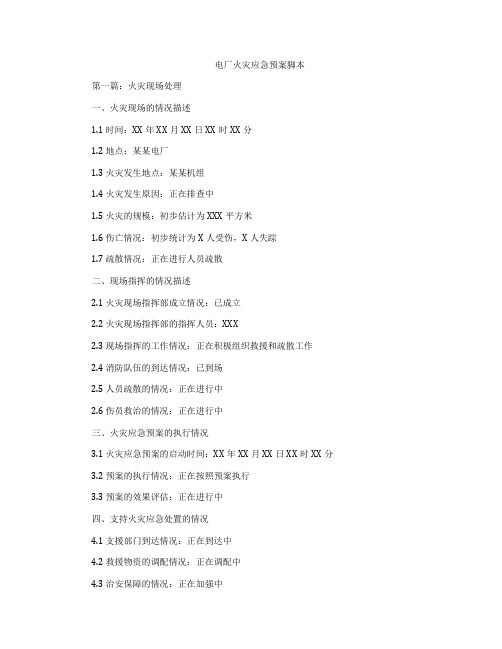 电厂火灾应急预案脚本

第一篇：火灾现场处理

一、火灾现场的情况描述

1.1 时间：XX 年 XX 月 XX 日 XX 时 XX 分

1.2 地点：某某电厂

1.3 火灾发生地点：某某机组

1.4 火灾发生原因：正在排查中

1.5 火灾的规模：初步估计为 XXX 平方米

1.6 伤亡情况：初步统计为 X 人受伤，X 人失踪

1.7 疏散情况：正在进行人员疏散

二、现场指挥的情况描述

2.1 火灾现场指挥部成立情况：已成立

2.2 火灾现场指挥部的指挥人员：XXX

2.3 现场指挥的工作情况：正在积极组织救援和疏散工作

2.4 消防队伍的到达情况：已到场

2.5 人员疏散的情况：正在进行中

2.6 伤员救治的情况：正在进行中

三、火灾应急预案的执行情况

3.1 火灾应急预案的启动时间：XX 年 XX 月 XX 日 XX 时 XX 分

3.2 预案的执行情况：正在按照预案执行

3.3 预案的效果评估：正在进行中

四、支持火灾应急处置的情况

4.1 支援部门到达情况：正在到达中

4.2 救援物资的调配情况：正在调配中

4.3 治安保障的情况：正在加强中